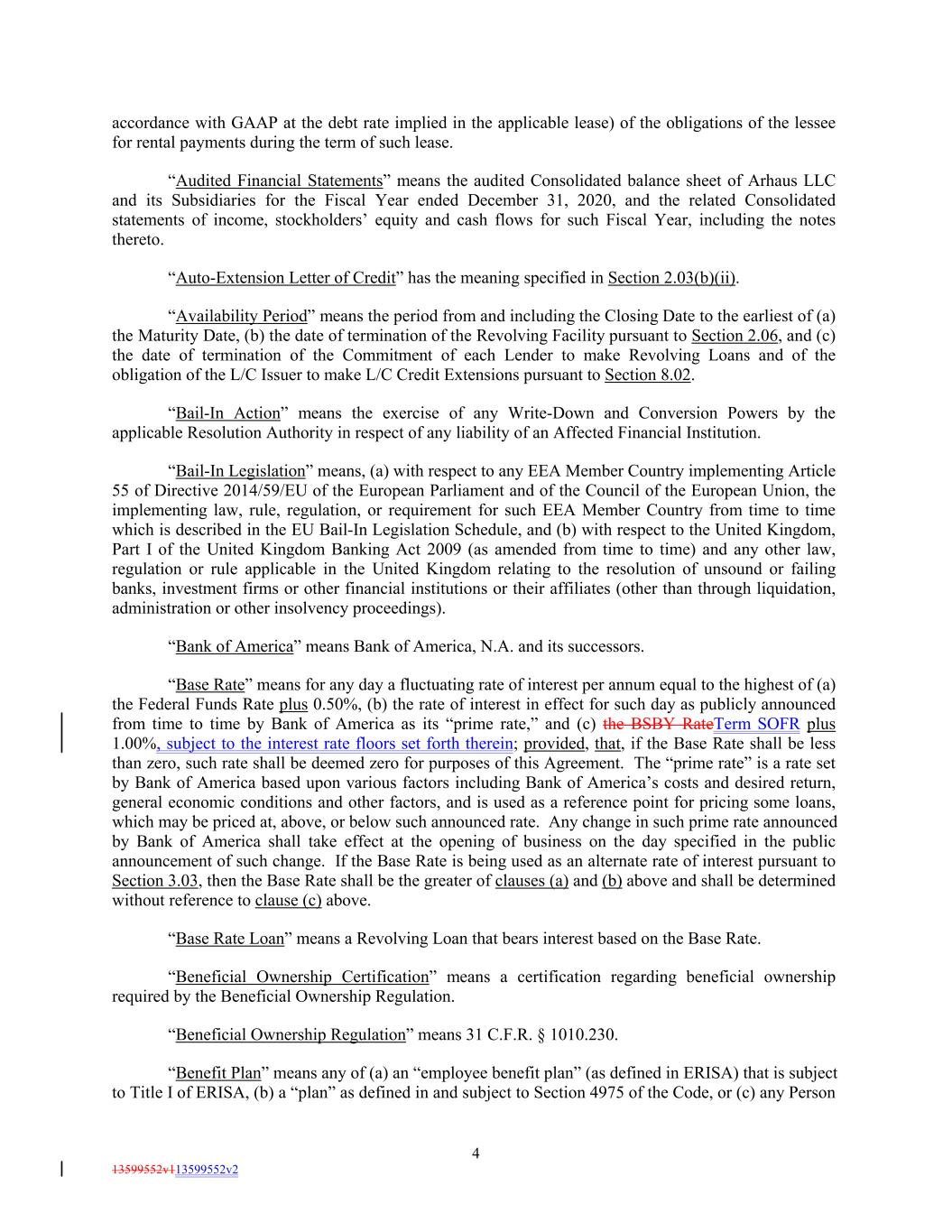 accordance with GAAP at the debt rate implied in the applicable lease) of the obligations of the lessee for rental payments during the term of such lease.

“Audited Financial Statements” means the audited Consolidated balance sheet of Arhaus LLC and its Subsidiaries for the Fiscal Year ended December 31, 2020, and the related Consolidated statements of income, stockholders’ equity and cash flows for such Fiscal Year, including the notes thereto.

“Auto-Extension Letter of Credit” has the meaning specified in Section 2.03(b)(ii).

“Availability Period” means the period from and including the Closing Date to the earliest of (a) the Maturity Date, (b) the date of termination of the Revolving Facility pursuant to Section 2.06, and (c) the date of termination of the Commitment of each Lender to make Revolving Loans and of the obligation of the L/C Issuer to make L/C Credit Extensions pursuant to Section 8.02.

“Bail-In Action” means the exercise of any Write-Down and Conversion Powers by the applicable Resolution Authority in respect of any liability of an Affected Financial Institution.

“Bail-In Legislation” means, (a) with respect to any EEA Member Country implementing Article 55 of Directive 2014/59/EU of the European Parliament and of the Council of the European Union, the implementing law, rule, regulation, or requirement for such EEA Member Country from time to time which is described in the EU Bail-In Legislation Schedule, and (b) with respect to the United Kingdom, Part I of the United Kingdom Banking Act 2009 (as amended from time to time) and any other law, regulation or rule applicable in the United Kingdom relating to the resolution of unsound or failing banks, investment firms or other financial institutions or their affiliates (other than through liquidation, administration or other insolvency proceedings).

“Bank of America” means Bank of America, N.A. and its successors.

“Base Rate” means for any day a fluctuating rate of interest per annum equal to the highest of (a) the Federal Funds Rate plus 0.50%, (b) the rate of interest in effect for such day as publicly announced from time to time by Bank of America as its “prime rate,” and (c) the BSBY RateTerm SOFR plus 1.00%, subject to the interest rate floors set forth therein; provided, that, if the Base Rate shall be less than zero, such rate shall be deemed zero for purposes of this Agreement. The “prime rate” is a rate set by Bank of America based upon various factors including Bank of America’s costs and desired return, general economic conditions and other factors, and is used as a reference point for pricing some loans, which may be priced at, above, or below such announced rate. Any change in such prime rate announced by Bank of America shall take effect at the opening of business on the day specified in the public announcement of such change. If the Base Rate is being used as an alternate rate of interest pursuant to Section 3.03, then the Base Rate shall be the greater of clauses (a) and (b) above and shall be determined without reference to clause (c) above.

“Base Rate Loan” means a Revolving Loan that bears interest based on the Base Rate.

“Beneficial Ownership Certification” means a certification regarding beneficial ownership required by the Beneficial Ownership Regulation.

“Beneficial Ownership Regulation” means 31 C.F.R. § 1010.230.

“Benefit Plan” means any of (a) an “employee benefit plan” (as defined in ERISA) that is subject to Title I of ERISA, (b) a “plan” as defined in and subject to Section 4975 of the Code, or (c) any Person

4

13599552v113599552v2